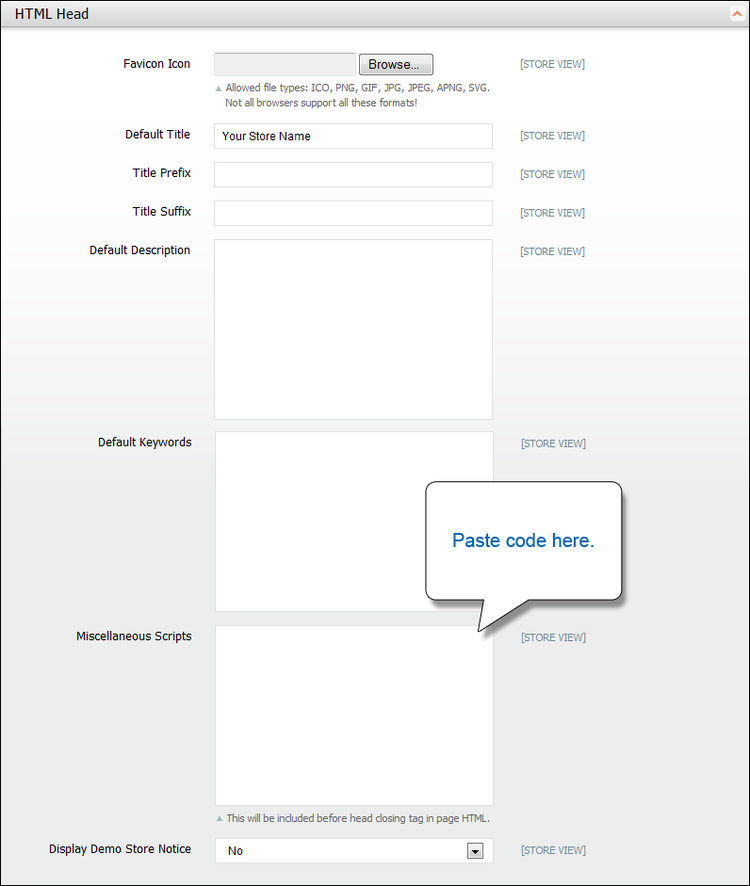 HTML Head

Favicon Icon
Browse...
[STORE VIEW]
Allowed file types: ICO, PNG, GIF, JPG, JPEG, APNG, SVG. Not all browsers support all these formats!

Default Title
Your Store Name
[STORE VIEW]

Title Prefix
[STORE VIEW]

Title Suffix
[STORE VIEW]

Default Description
[STORE VIEW]

Default Keywords
[STORE VIEW]

Paste code here.

Miscellaneous Scripts
[STORE VIEW]
This will be included before head closing tag in page HTML.

Display Demo Store Notice
No
[STORE VIEW]